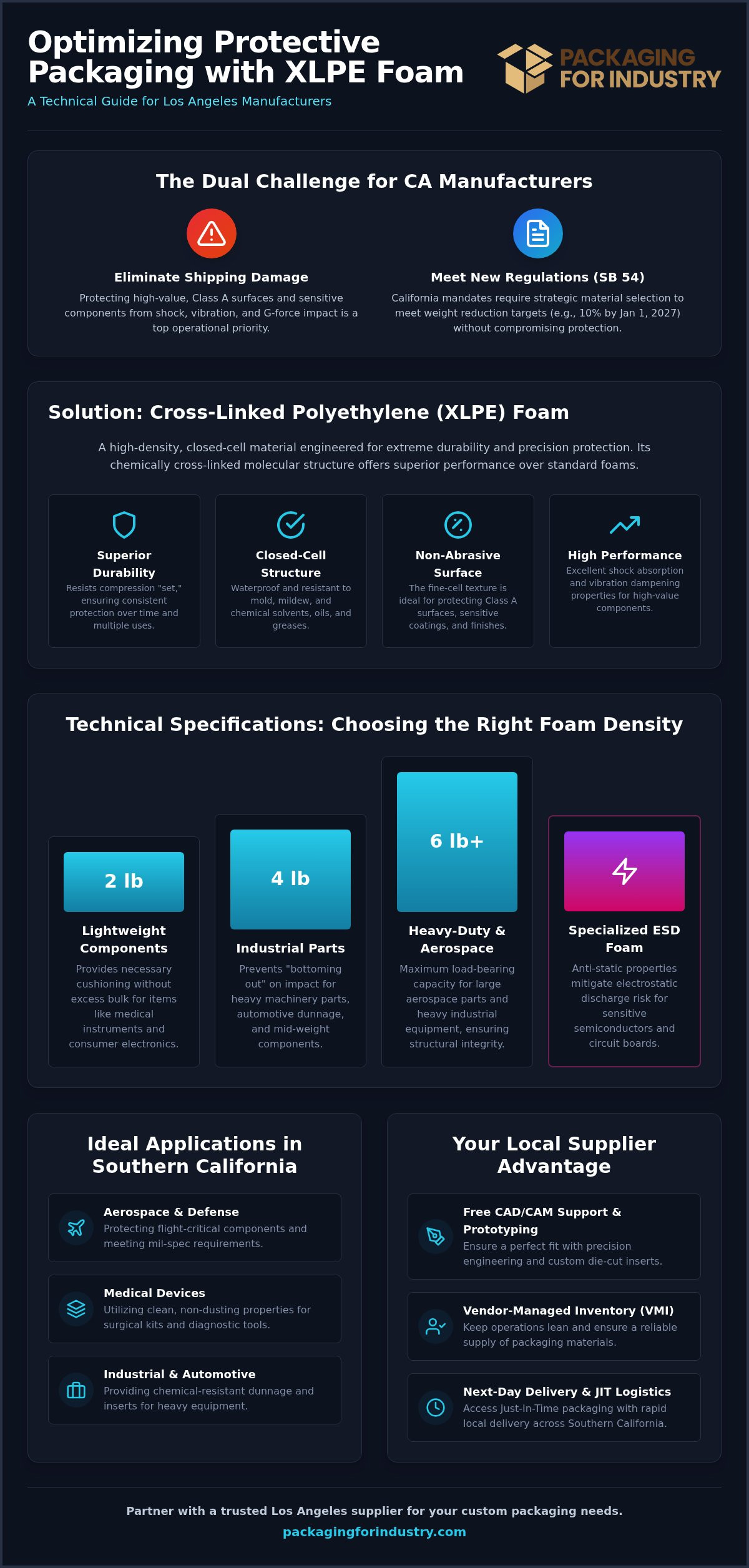 Optimizing Protective Packaging with XLPE Foam

A Technical Guide for Los Angeles Manufacturers

PACKAGING FOR INDUSTRY

The Dual Challenge for CA Manufacturers

Eliminate Shipping Damage

Protecting high-value, Class A surfaces and sensitive components from shock, vibration, and G-force impact is a top operational priority.

Meet New Regulations (SB 54)

California mandates require strategic material selection to meet weight reduction targets (e.g., 10% by Jan 1, 2027) without compromising protection.

Solution: Cross-Linked Polyethylene (XLPE) Foam

A high-density, closed-cell material engineered for extreme durability and precision protection. Its chemically cross-linked molecular structure offers superior performance over standard foams.

Superior Durability

Resists compression "set," ensuring consistent protection over time and multiple uses.

Closed-Cell Structure

Waterproof and resistant to mold, mildew, and chemical solvents, oils, and greases.

Non-Abrasive Surface

The fine-cell texture is ideal for protecting Class A surfaces, sensitive coatings, and finishes.

High Performance

Excellent shock absorption and vibration dampening properties for high-value components.

Technical Specifications: Choosing the Right Foam Density

2 lb

Lightweight Components

Provides necessary cushioning without excess bulk for items like medical instruments and consumer electronics.

4 lb

Industrial Parts

Prevents "bottoming out" on impact for heavy machinery parts, automotive dunnage, and mid-weight components.

6 lb+

Heavy-Duty & Aerospace

Maximum load-bearing capacity for large aerospace parts and heavy industrial equipment, ensuring structural integrity.

Specialized ESD Foam

Anti-static properties mitigate electrostatic discharge risk for sensitive semiconductors and circuit boards.

Ideal Applications in Southern California

Aerospace & Defense

Protecting flight-critical components and meeting mil-spec requirements.

Medical Devices

Utilizing clean, non-dusting properties for surgical kits and diagnostic tools.

Industrial & Automotive

Providing chemical-resistant dunnage and inserts for heavy equipment.

Your Local Supplier Advantage

Free CAD/CAM Support & Prototyping

Ensure a perfect fit with precision engineering and custom die-cut inserts.

Vendor-Managed Inventory (VMI)

Keep operations lean and ensure a reliable supply of packaging materials.

Next-Day Delivery & JIT Logistics

Access Just-In-Time packaging with rapid local delivery across Southern California.

Partner with a trusted Los Angeles supplier for your custom packaging needs.

packagingforindustry.com